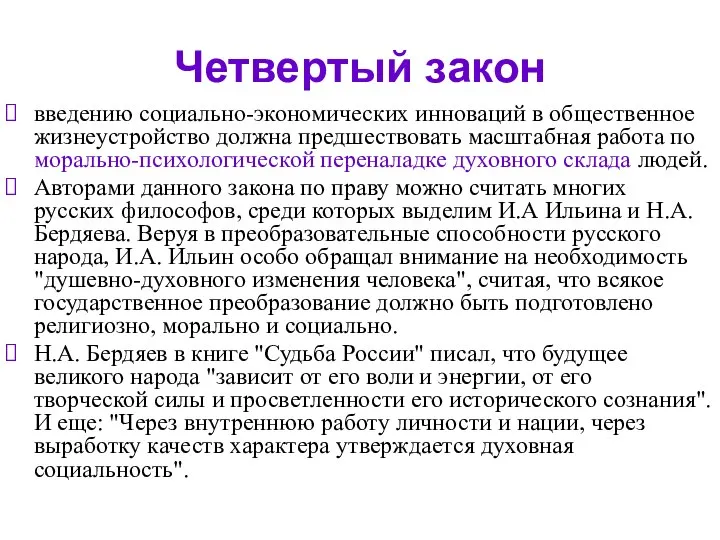 Четвертый закон

введению социально-экономических инноваций в общественное жизнеустройство должна предшествовать масштабная работа по морально-психологической переналадке духовного склада людей.

Авторами данного закона по праву можно считать многих русских философов, среди которых выделим И.А Ильина и Н.А. Бердяева. Веруя в преобразовательные способности русского народа, И.А. Ильин особо обращал внимание на необходимость "душевно-духовного изменения человека", считая, что всякое государственное преобразование должно быть подготовлено религиозно, морально и социально.

Н.А. Бердяев в книге "Судьба России" писал, что будущее великого народа "зависит от его воли и энергии, от его творческой силы и просветленности его исторического сознания". И еще: "Через внутреннюю работу личности и нации, через выработку качеств характера утверждается духовная социальность".